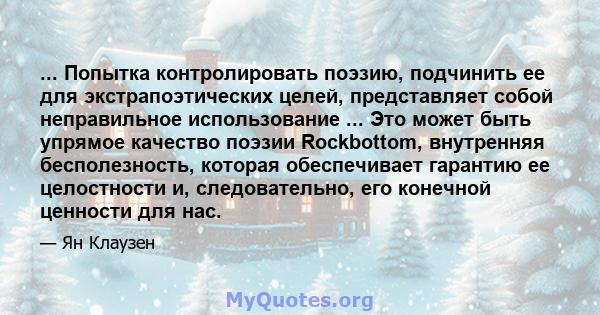 ... Попытка контролировать поэзию, подчинить ее для экстрапоэтических целей, представляет собой неправильное использование ... Это может быть упрямое качество поэзии Rockbottom, внутренняя бесполезность, которая обеспечивает гарантию ее целостности и, следовательно, его конечной ценности для нас.

— Ян Клаузен

MyQuotes.org